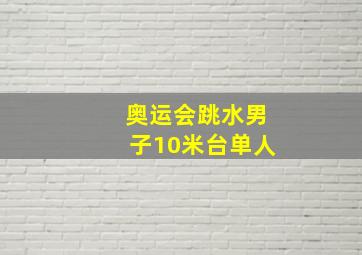 奥运会跳水男子10米台单人